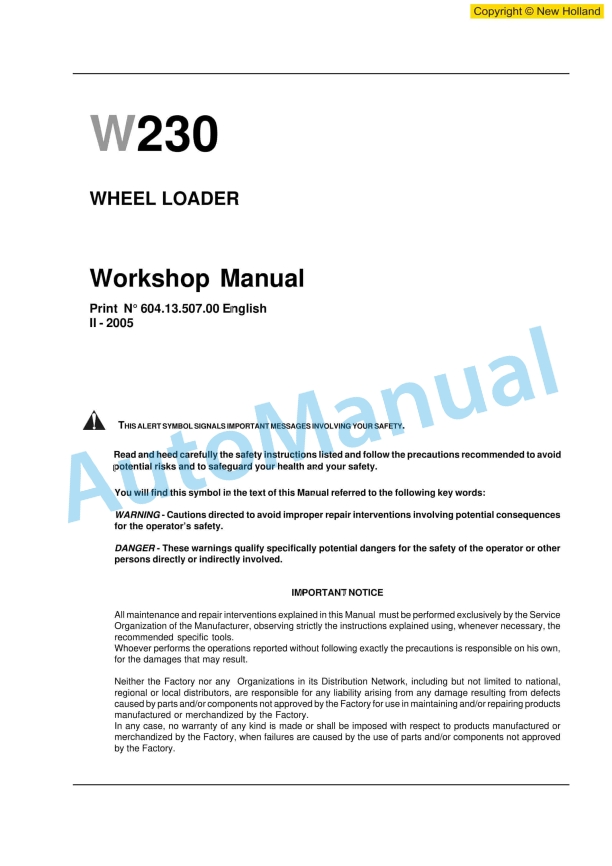 Copyright © New Holland

W230

WHEEL LOADER

Workshop Manual

Print N° 604.13.507.00 English
II - 2005

AutoManual

THIS ALERT SYMBOL SIGNALS IMPORTANT MESSAGES INVOLVING YOUR SAFETY.

Read and heed carefully the safety instructions listed and follow the precautions recommended to avoid potential risks and to safeguard your health and your safety.

You will find this symbol in the text of this Manual referred to the following key words:

WARNING - Cautions directed to avoid improper repair interventions involving potential consequences for the operator's safety.

DANGER - These warnings qualify specifically potential dangers for the safety of the operator or other persons directly or indirectly involved.

IMPORTANT NOTICE

All maintenance and repair interventions explained in this Manual must be performed exclusively by the Service Organization of the Manufacturer, observing strictly the instructions explained using, whenever necessary, the recommended specific tools.
Whoever performs the operations reported without following exactly the precautions is responsible on his own, for the damages that may result.

Neither the Factory nor any Organizations in its Distribution Network, including but not limited to national, regional or local distributors, are responsible for any liability arising from any damage resulting from defects caused by parts and/or components not approved by the Factory for use in maintaining and/or repairing products manufactured or merchandized by the Factory.
In any case, no warranty of any kind is made or shall be imposed with respect to products manufactured or merchandized by the Factory, when failures are caused by the use of parts and/or components not approved by the Factory.